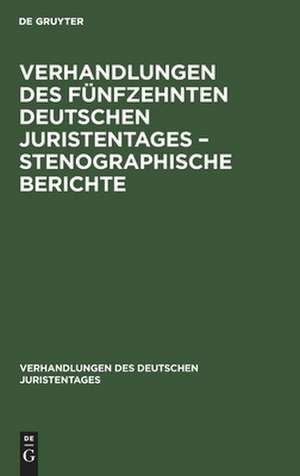 DE GRUYTER

VERHANDLUNGEN DES FÜNFZEHNTEN DEUTSCHEN JURISTENTAGES – STENOGRAPHISCHE BERICHTE

VERHANDLUNGEN DES DEUTSCHEN JURISTENTAGES

DE
G